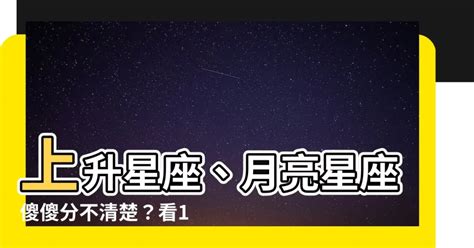 上升星座、月亮星座

傻傻分不清楚？看1